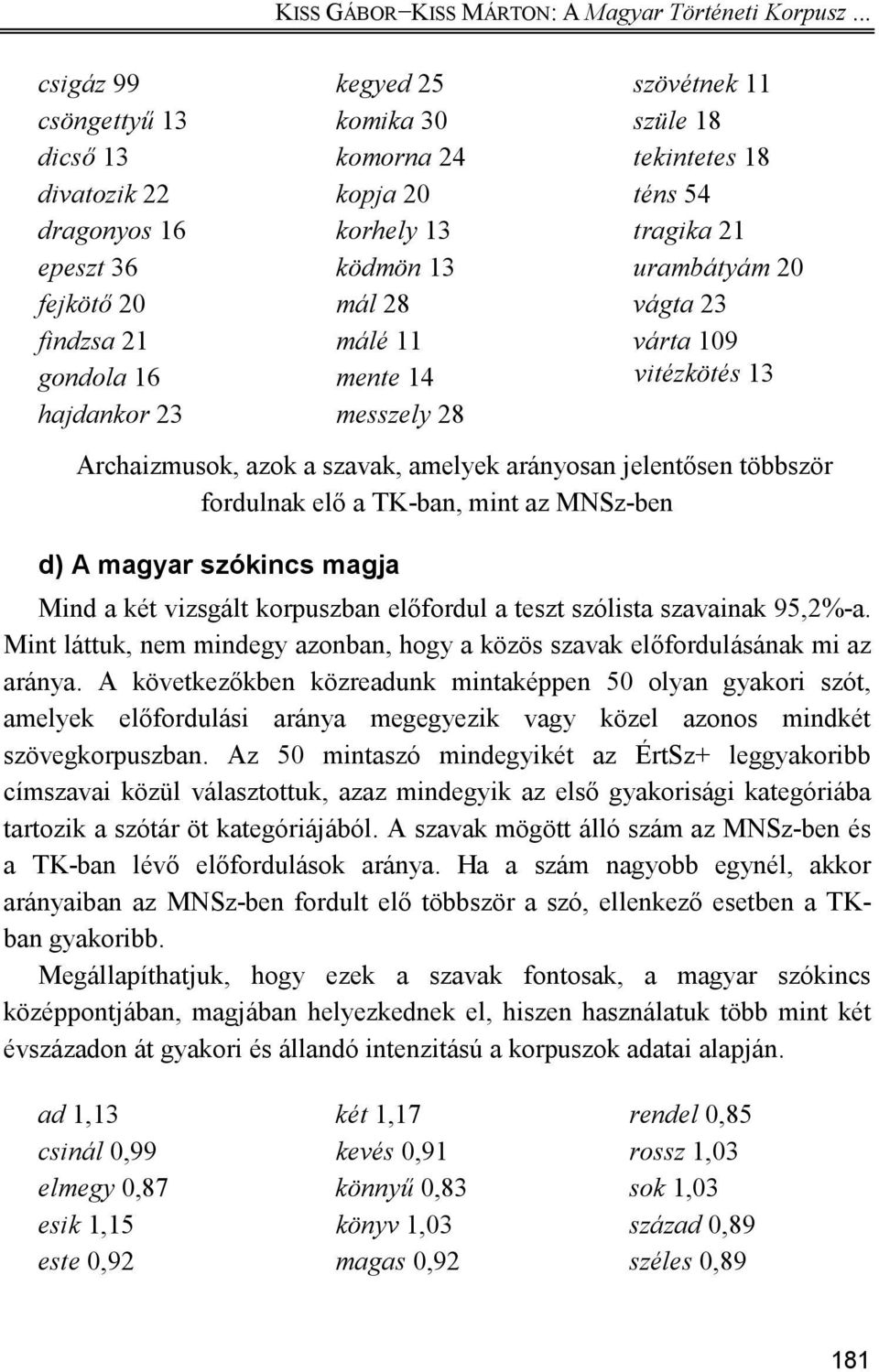 KISS GÁBOR–KISS MÁRTON: A Magyar Történeti Korpusz ...

csigáz 99
csöngettyű 13
dicső 13
divatozik 22
dragonyos 16
epeszt 36
fejkötő 20
findzsa 21
gondola 16
hajdankor 23

kegyed 25
komika 30
komorna 24
kopja 20
korhely 13
ködmön 13
mál 28
málé 11
mente 14
messzely 28

szövétnek 11
szüle 18
tekintetes 18
téns 54
tragika 21
urambátyám 20
vágta 23
várta 109
vitézkötés 13

Archaizmusok, azok a szavak, amelyek arányosan jelentősen többször fordulnak elő a TK-ban, mint az MNSz-ben

d) A magyar szókincs magja

Mind a két vizsgált korpuszban előfordul a teszt szólista szavainak 95,2%-a. Mint láttuk, nem mindegy azonban, hogy a közös szavak előfordulásának mi az aránya. A következőkben közreadunk mintaképpen 50 olyan gyakori szót, amelyek előfordulási aránya megegyezik vagy közel azonos mindkét szövegkorpuszban. Az 50 mintaszó mindegyikét az ÉrtSz+ leggyakoribb címszavai közül választottuk, azaz mindegyik az első gyakorisági kategóriába tartozik a szótár öt kategóriájából. A szavak mögött álló szám az MNSz-ben és a TK-ban lévő előfordulások aránya. Ha a szám nagyobb egynél, akkor arányaiban az MNSz-ben fordult elő többször a szó, ellenkező esetben a TK-ban gyakoribb.

Megállapíthatjuk, hogy ezek a szavak fontosak, a magyar szókincs középpontjában, magjában helyezkednek el, hiszen használatuk több mint két évszázadon át gyakori és állandó intenzitású a korpuszok adatai alapján.

ad 1,13
csinál 0,99
elmegy 0,87
esik 1,15
este 0,92

két 1,17
kevés 0,91
könnyű 0,83
könyv 1,03
magas 0,92

rendel 0,85
rossz 1,03
sok 1,03
század 0,89
széles 0,89

181